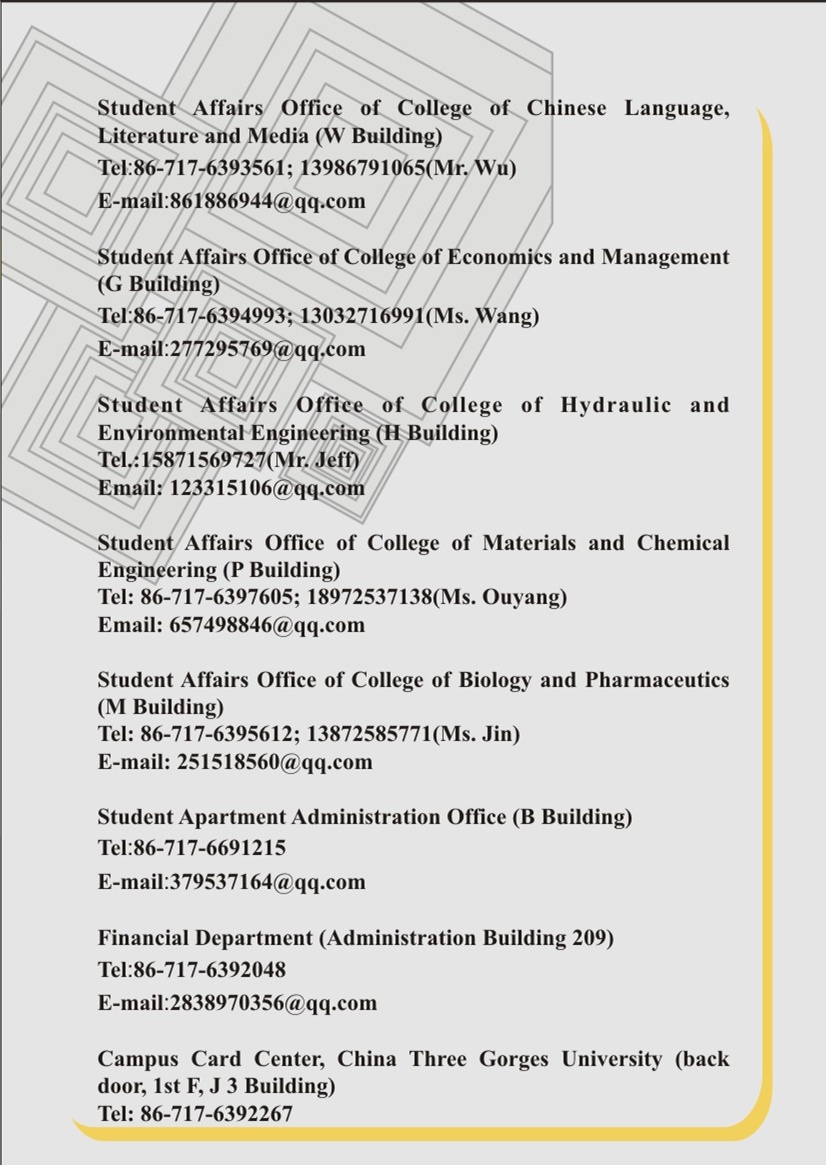 Student Affairs Office of College of Chinese Language, Literature and Media (W Building)
Tel:86-717-6393561; 13986791065(Mr. Wu)
E-mail:861886944@qq.com

Student Affairs Office of College of Economics and Management (G Building)
Tel:86-717-6394993; 13032716991(Ms. Wang)
E-mail:277295769@qq.com

Student Affairs Office of College of Hydraulic and Environmental Engineering (H Building)
Tel.:15871569727(Mr. Jeff)
Email: 123315106@qq.com

Student Affairs Office of College of Materials and Chemical Engineering (P Building)
Tel: 86-717-6397605; 18972537138(Ms. Ouyang)
Email: 657498846@qq.com

Student Affairs Office of College of Biology and Pharmaceutics (M Building)
Tel: 86-717-6395612; 13872585771(Ms. Jin)
E-mail: 251518560@qq.com

Student Apartment Administration Office (B Building)
Tel:86-717-6691215
E-mail:379537164@qq.com

Financial Department (Administration Building 209)
Tel:86-717-6392048
E-mail:2838970356@qq.com

Campus Card Center, China Three Gorges University (back door, 1st F, J 3 Building)
Tel: 86-717-6392267